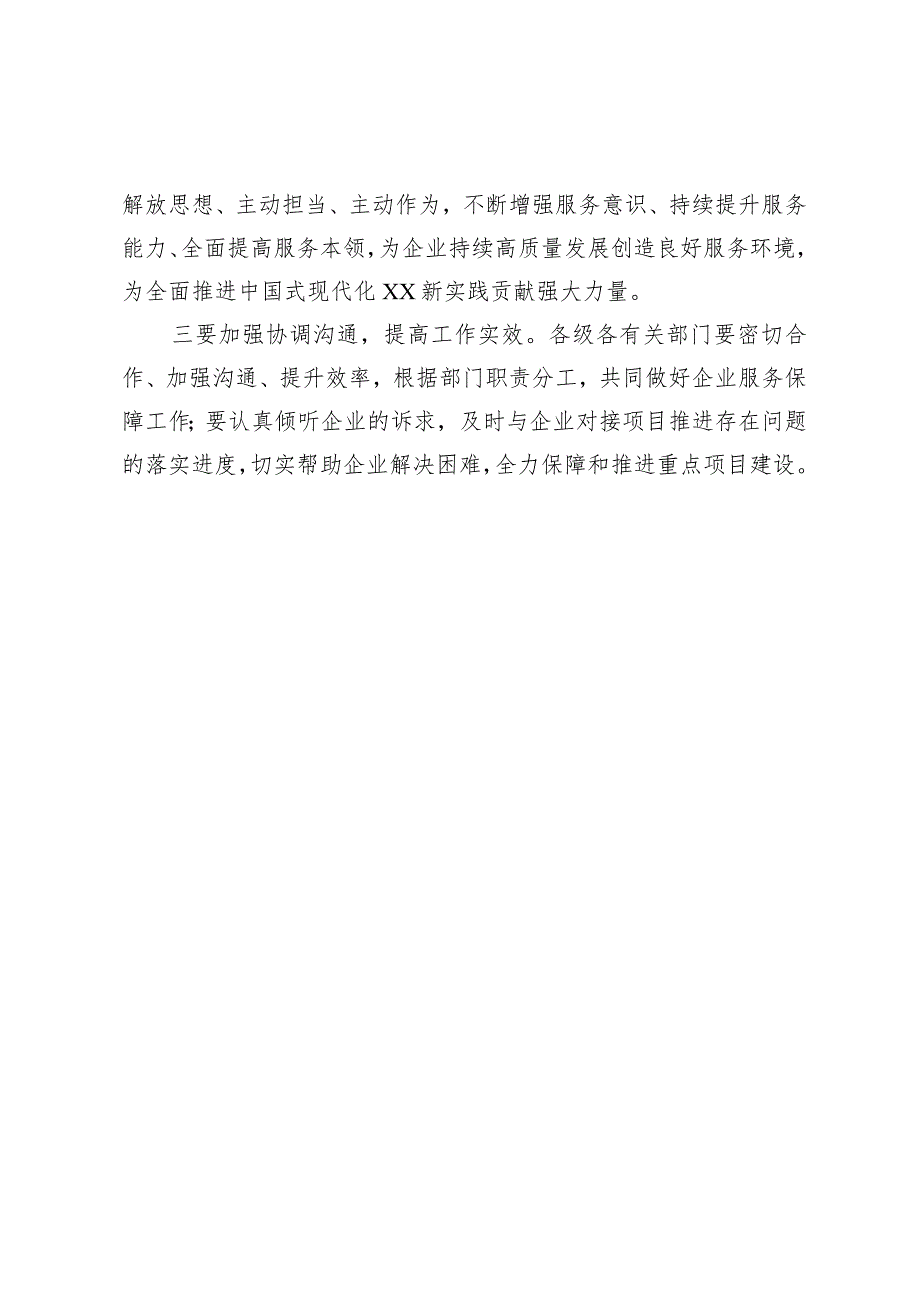 解放思想、主动担当、主动作为，不断增强服务意识、持续提升服务能力、全面提高服务本领，为企业持续高质量发展创造良好服务环境，为全面推进中国式现代化XX新实践贡献强大力量。

三要加强协调沟通，提高工作实效。各级各有关部门要密切合作、加强沟通、提升效率，根据部门职责分工，共同做好企业服务保障工作；要认真倾听企业的诉求，及时与企业对接项目推进存在问题的落实进度，切实帮助企业解决困难，全力保障和推进重点项目建设。